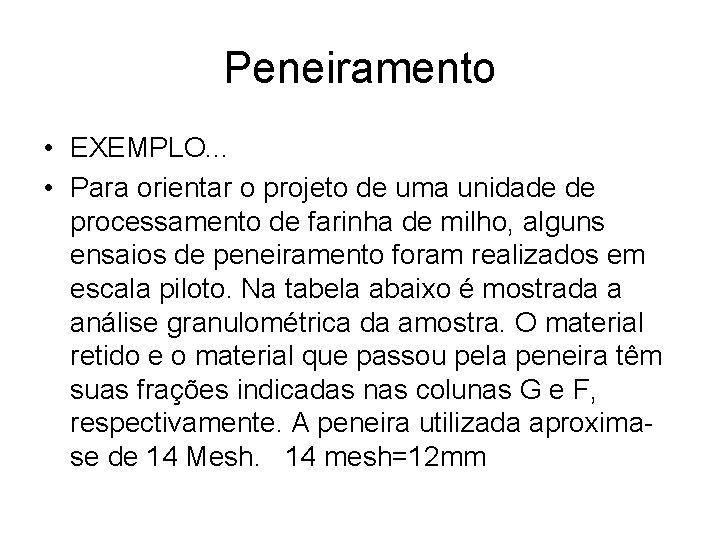 Peneiramento

• EXEMPLO...
• Para orientar o projeto de uma unidade de processamento de farinha de milho, alguns ensaios de peneiramento foram realizados em escala piloto. Na tabela abaixo é mostrada a análise granulométrica da amostra. O material retido e o material que passou pela peneira têm suas frações indicadas nas colunas G e F, respectivamente. A peneira utilizada aproxima-se de 14 Mesh. 14 mesh=12mm